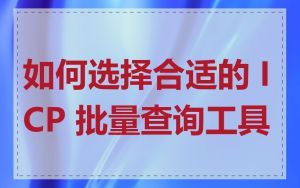 如何选择合适的 ICP 批量查询工具